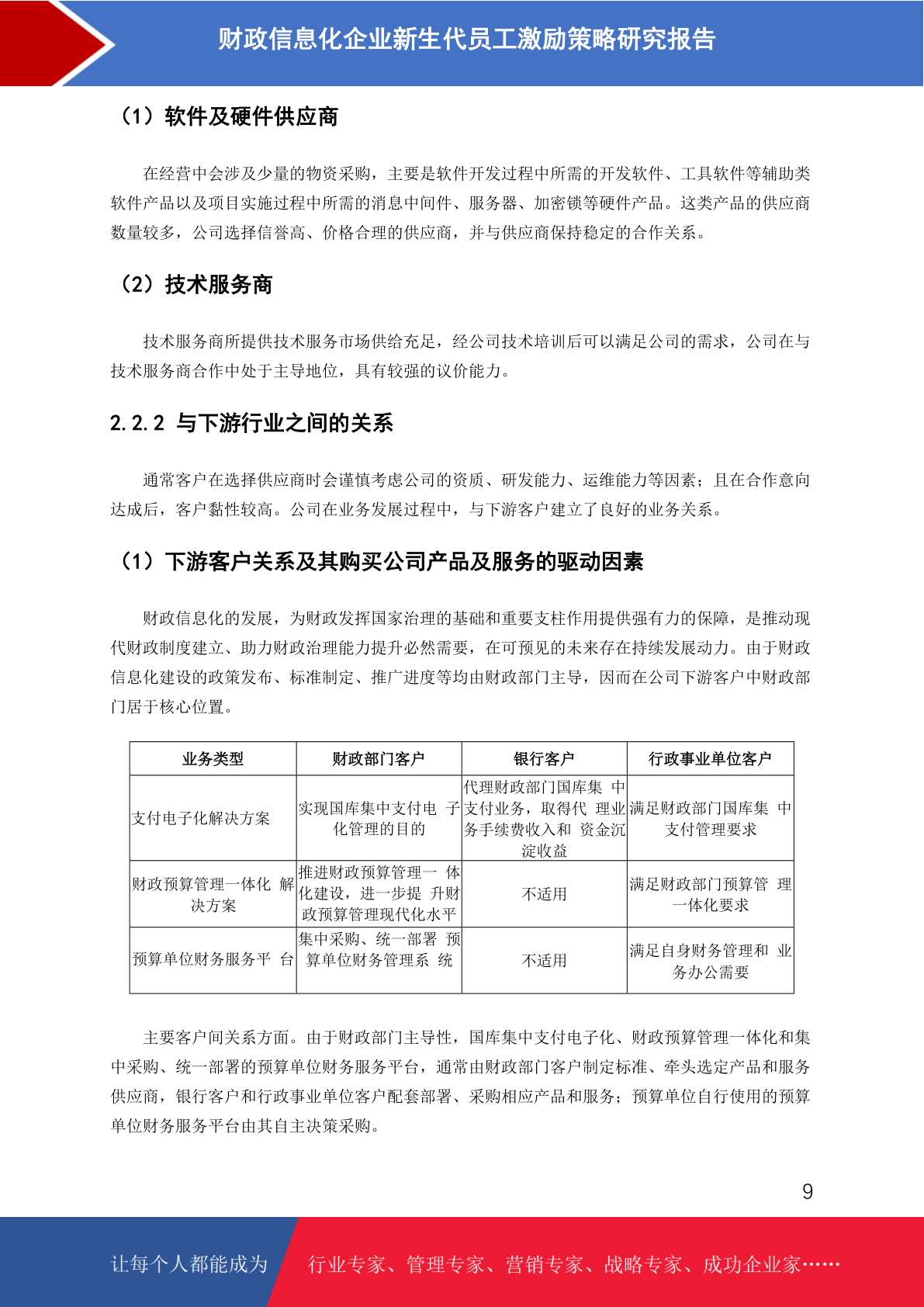 财政信息化企业新生代员工激励策略研究报告

（1）软件及硬件供应商

在经营中会涉及少量的物资采购，主要是软件开发过程中所需的开发软件、工具软件等辅助类软件产品以及项目实施过程中所需的消息中间件、服务器、加密锁等硬件产品。这类产品的供应商数量较多，公司选择信誉高、价格合理的供应商，并与供应商保持稳定的合作关系。

（2）技术服务商

技术服务商所提供技术服务市场供给充足，经公司技术培训后可以满足公司的需求，公司在与技术服务商合作中处于主导地位，具有较强的议价能力。

2.2.2 与下游行业之间的关系

通常客户在选择供应商时会谨慎考虑公司的资质、研发能力、运维能力等因素；且在合作意向达成后，客户黏性较高。公司在业务发展过程中，与下游客户建立了良好的业务关系。

（1）下游客户关系及其购买公司产品及服务的驱动因素

财政信息化的发展，为财政发挥国家治理的基础和重要支柱作用提供强有力的保障，是推动现代财政制度建立、助力财政治理能力提升必然需要，在可预见的未来存在持续发展动力。由于财政信息化建设的政策发布、标准制定、推广进度等均由财政部门主导，因而在公司下游客户中财政部门居于核心位置。

| 业务类型 | 财政部门客户 | 银行客户 | 行政事业单位客户 |
|---|---|---|---|
| 支付电子化解决方案 | 实现国库集中支付电 子化管理的目的 | 代理财政部门国库集 中支付业务，取得代 理业务手续费收入和 资金沉淀收益 | 满足财政部门国库集 中支付管理要求 |
| 财政预算管理一体化 解决方案 | 推进财政预算管理一 体化建设，进一步提 升财政预算管理现代化水平 | 不适用 | 满足财政部门预算管 理一体化要求 |
| 预算单位财务服务平 台 | 集中采购、统一部署 预算单位财务管理系 统 | 不适用 | 满足自身财务管理和 业务办公需要 |

主要客户间关系方面。由于财政部门主导性，国库集中支付电子化、财政预算管理一体化和集中采购、统一部署的预算单位财务服务平台，通常由财政部门客户制定标准、牵头选定产品和服务供应商，银行客户和行政事业单位客户配套部署、采购相应产品和服务；预算单位自行使用的预算单位财务服务平台由其自主决策采购。

9

让每个人都能成为 行业专家、管理专家、营销专家、战略专家、成功企业家……